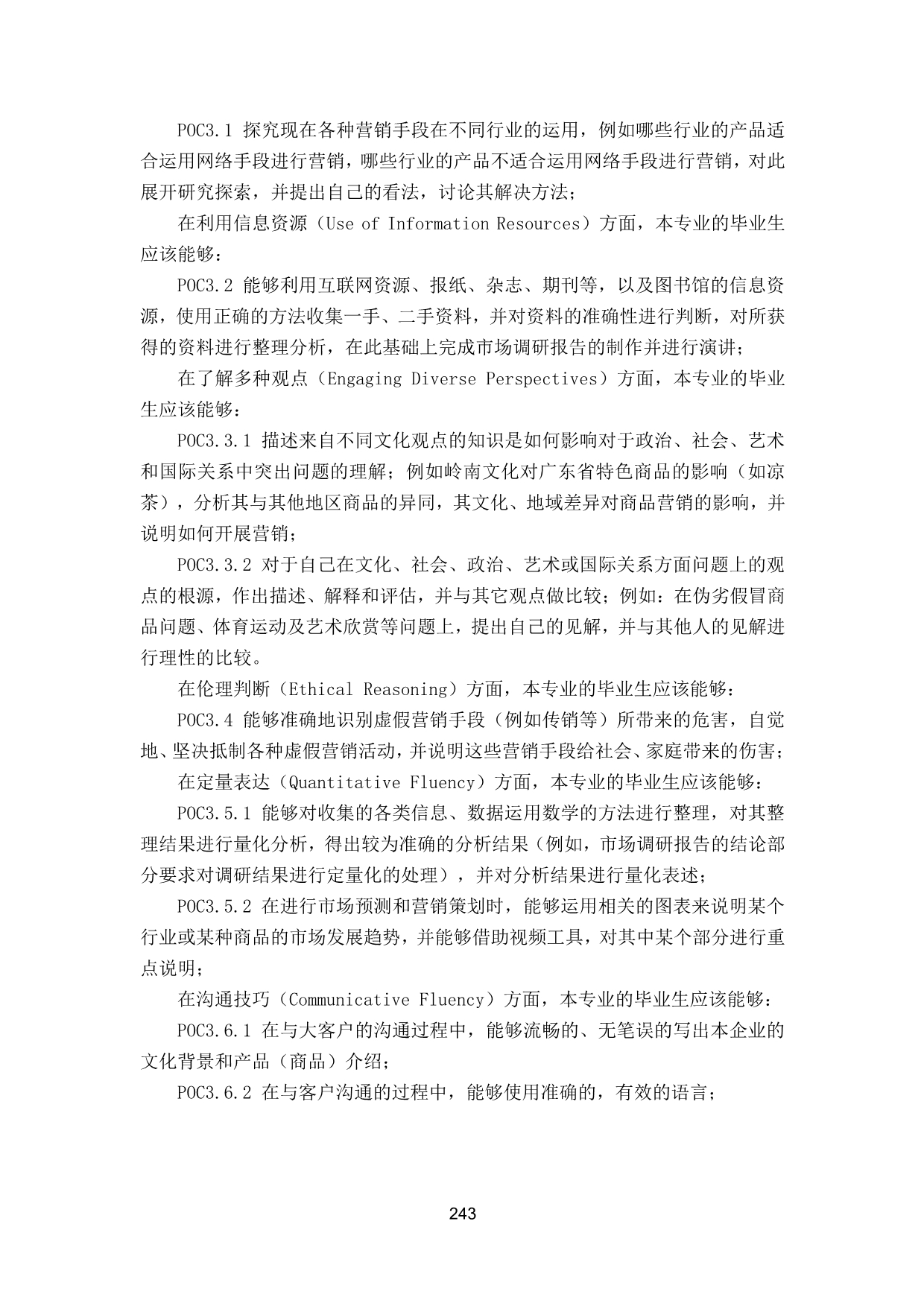 POC3.1 探究现在各种营销手段在不同行业的运用，例如哪些行业的产品适合运用网络手段进行营销，哪些行业的产品不适合运用网络手段进行营销，对此展开研究探索，并提出自己的看法，讨论其解决方法；

在利用信息资源（Use of Information Resources）方面，本专业的毕业生应该能够：

POC3.2 能够利用互联网资源、报纸、杂志、期刊等，以及图书馆的信息资源，使用正确的方法收集一手、二手资料，并对资料的准确性进行判断，对所获得的资料进行整理分析，在此基础上完成市场调研报告的制作并进行演讲；

在了解多种观点（Engaging Diverse Perspectives）方面，本专业的毕业生应该能够：

POC3.3.1 描述来自不同文化观点的知识是如何影响对于政治、社会、艺术和国际关系中突出问题的理解；例如岭南文化对广东省特色商品的影响（如凉茶），分析其与其他地区商品的异同，其文化、地域差异对商品营销的影响，并说明如何开展营销；

POC3.3.2 对于自己在文化、社会、政治、艺术或国际关系方面问题上的观点的根源，作出描述、解释和评估，并与其它观点做比较；例如：在伪劣假冒商品问题、体育运动及艺术欣赏等问题上，提出自己的见解，并与其他人的见解进行理性的比较。

在伦理判断（Ethical Reasoning）方面，本专业的毕业生应该能够：

POC3.4 能够准确地识别虚假营销手段（例如传销等）所带来的危害，自觉地、坚决抵制各种虚假营销活动，并说明这些营销手段给社会、家庭带来的伤害；

在定量表达（Quantitative Fluency）方面，本专业的毕业生应该能够：

POC3.5.1 能够对收集的各类信息、数据运用数学的方法进行整理，对其整理结果进行量化分析，得出较为准确的分析结果（例如，市场调研报告的结论部分要求对调研结果进行定量化的处理），并对分析结果进行量化表述；

POC3.5.2 在进行市场预测和营销策划时，能够运用相关的图表来说明某个行业或某种商品的市场发展趋势，并能够借助视频工具，对其中某个部分进行重点说明；

在沟通技巧（Communicative Fluency）方面，本专业的毕业生应该能够：

POC3.6.1 在与大客户的沟通过程中，能够流畅的、无笔误的写出本企业的文化背景和产品（商品）介绍；

POC3.6.2 在与客户沟通的过程中，能够使用准确的，有效的语言；

243